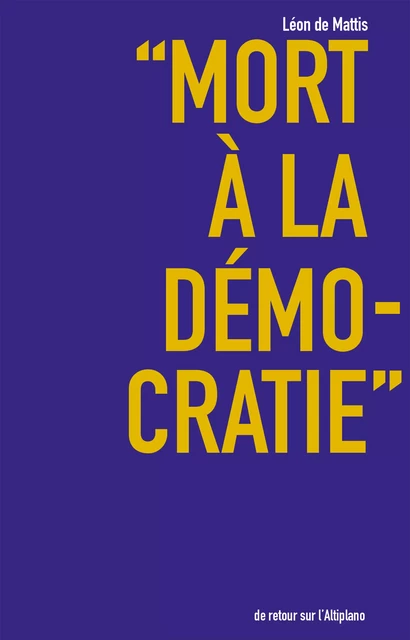 Léon de Mattis

“MORT À LA DÉMOCRATIE”

de retour sur l'Altiplano